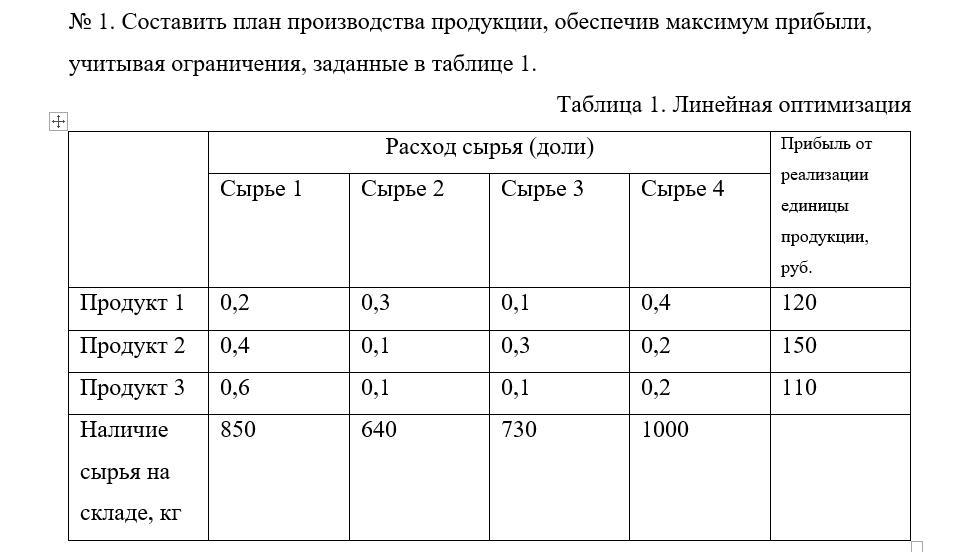 № 1. Составить план производства продукции, обеспечив максимум прибыли, учитывая ограничения, заданные в таблице 1.

Таблица 1. Линейная оптимизация

| | Расход сырья (доли) | | | | Прибыль от реализации единицы продукции, руб. |
|---|---|---|---|---|---|
| | Сырье 1 | Сырье 2 | Сырье 3 | Сырье 4 | |
| Продукт 1 | 0,2 | 0,3 | 0,1 | 0,4 | 120 |
| Продукт 2 | 0,4 | 0,1 | 0,3 | 0,2 | 150 |
| Продукт 3 | 0,6 | 0,1 | 0,1 | 0,2 | 110 |
| Наличие сырья на складе, кг | 850 | 640 | 730 | 1000 | |